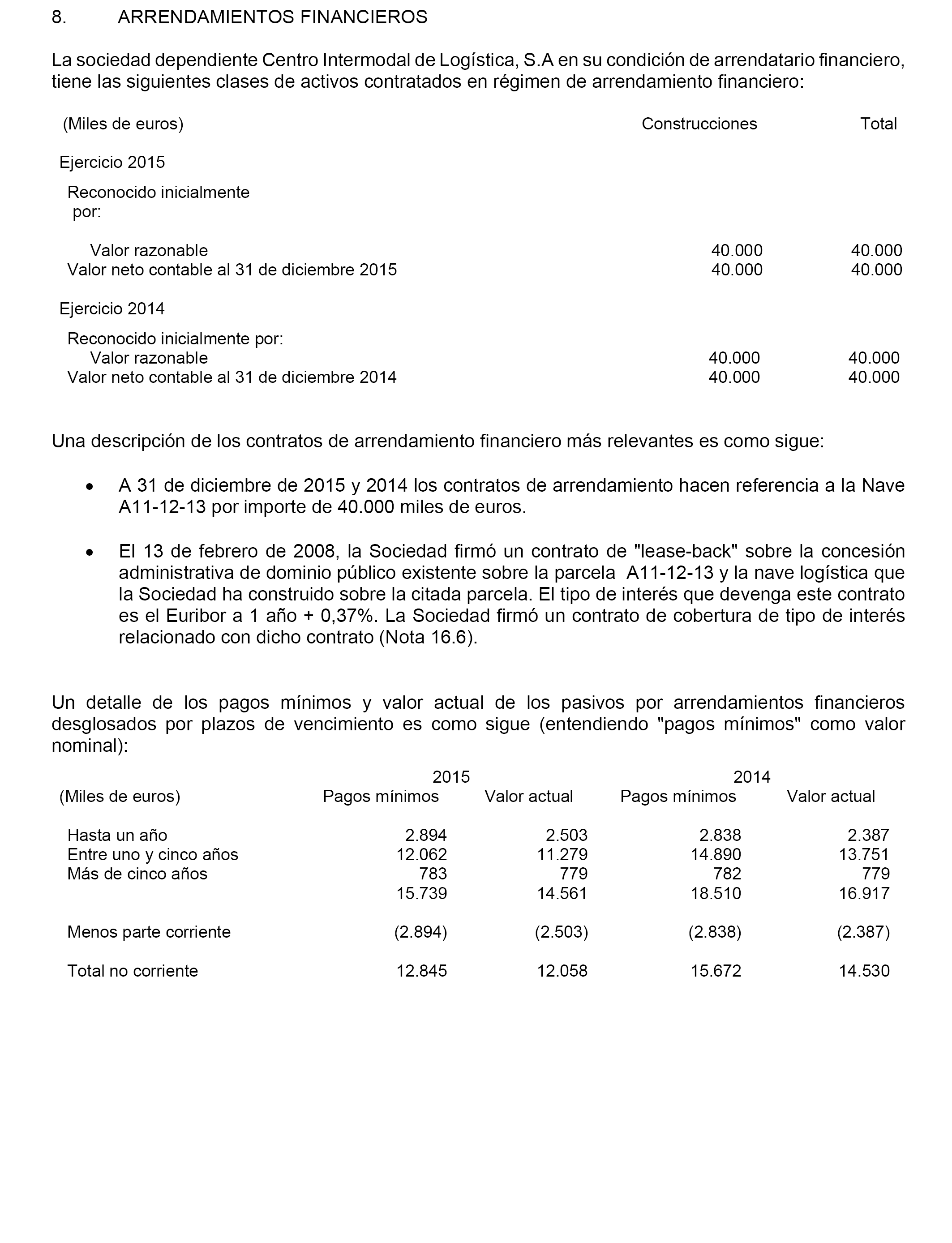 8. ARRENDAMIENTOS FINANCIEROS

La sociedad dependiente Centro Intermodal de Logística, S.A en su condición de arrendatario financiero, tiene las siguientes clases de activos contratados en régimen de arrendamiento financiero:

| (Miles de euros) | Construcciones | Total |
|---|---|---|
| Ejercicio 2015 | | |
| Reconocido inicialmente por: | | |
| Valor razonable | 40.000 | 40.000 |
| Valor neto contable al 31 de diciembre 2015 | 40.000 | 40.000 |
| Ejercicio 2014 | | |
| Reconocido inicialmente por: | | |
| Valor razonable | 40.000 | 40.000 |
| Valor neto contable al 31 de diciembre 2014 | 40.000 | 40.000 |

Una descripción de los contratos de arrendamiento financiero más relevantes es como sigue:

• A 31 de diciembre de 2015 y 2014 los contratos de arrendamiento hacen referencia a la Nave A11-12-13 por importe de 40.000 miles de euros.

• El 13 de febrero de 2008, la Sociedad firmó un contrato de "lease-back" sobre la concesión administrativa de dominio público existente sobre la parcela A11-12-13 y la nave logística que la Sociedad ha construido sobre la citada parcela. El tipo de interés que devenga este contrato es el Euribor a 1 año + 0,37%. La Sociedad firmó un contrato de cobertura de tipo de interés relacionado con dicho contrato (Nota 16.6).

Un detalle de los pagos mínimos y valor actual de los pasivos por arrendamientos financieros desglosados por plazos de vencimiento es como sigue (entendiendo "pagos mínimos" como valor nominal):

| | 2015 | | 2014 | |
|---|---|---|---|---|
| (Miles de euros) | Pagos mínimos | Valor actual | Pagos mínimos | Valor actual |
| Hasta un año | 2.894 | 2.503 | 2.838 | 2.387 |
| Entre uno y cinco años | 12.062 | 11.279 | 14.890 | 13.751 |
| Más de cinco años | 783 | 779 | 782 | 779 |
| | 15.739 | 14.561 | 18.510 | 16.917 |
| Menos parte corriente | (2.894) | (2.503) | (2.838) | (2.387) |
| Total no corriente | 12.845 | 12.058 | 15.672 | 14.530 |